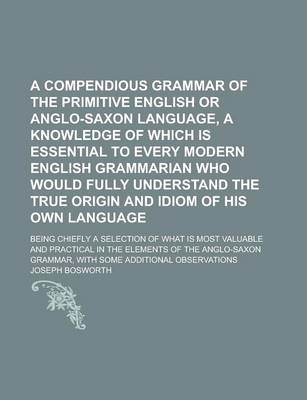 A COMPENDIOUS GRAMMAR OF THE PRIMITIVE ENGLISH OR ANGLO-SAXON LANGUAGE, A KNOWLEDGE OF WHICH IS ESSENTIAL TO EVERY MODERN ENGLISH GRAMMARIAN WHO WOULD FULLY UNDERSTAND THE TRUE ORIGIN AND IDIOM OF HIS OWN LANGUAGE

BEING CHIEFLY A SELECTION OF WHAT IS MOST VALUABLE AND PRACTICAL IN THE ELEMENTS OF THE ANGLO-SAXON GRAMMAR, WITH SOME ADDITIONAL OBSERVATIONS

JOSEPH BOSWORTH